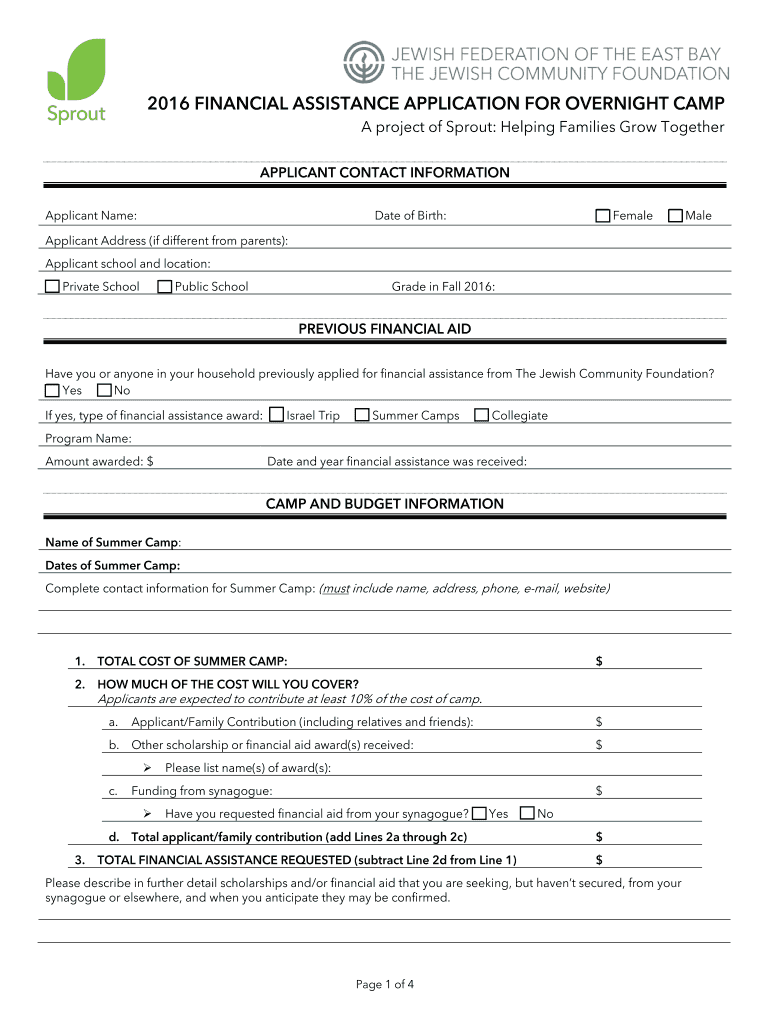 Sprout

JEWISH FEDERATION OF THE EAST BAY
THE JEWISH COMMUNITY FOUNDATION

2016 FINANCIAL ASSISTANCE APPLICATION FOR OVERNIGHT CAMP
A project of Sprout: Helping Families Grow Together

APPLICANT CONTACT INFORMATION

Applicant Name: Date of Birth: Female Male

Applicant Address (if different from parents):

Applicant school and location:

Private School Public School Grade in Fall 2016:

PREVIOUS FINANCIAL AID

Have you or anyone in your household previously applied for financial assistance from The Jewish Community Foundation?
Yes No

If yes, type of financial assistance award: Israel Trip Summer Camps Collegiate

Program Name:

Amount awarded: $ Date and year financial assistance was received:

CAMP AND BUDGET INFORMATION

Name of Summer Camp:

Dates of Summer Camp:

Complete contact information for Summer Camp: (must include name, address, phone, e-mail, website)

1. TOTAL COST OF SUMMER CAMP: $

2. HOW MUCH OF THE COST WILL YOU COVER?
Applicants are expected to contribute at least 10% of the cost of camp.

a. Applicant/Family Contribution (including relatives and friends): $

b. Other scholarship or financial aid award(s) received: $

➢ Please list name(s) of award(s):

c. Funding from synagogue: $

➢ Have you requested financial aid from your synagogue? Yes No

d. Total applicant/family contribution (add Lines 2a through 2c) $

3. TOTAL FINANCIAL ASSISTANCE REQUESTED (subtract Line 2d from Line 1) $

Please describe in further detail scholarships and/or financial aid that you are seeking, but haven't secured, from your synagogue or elsewhere, and when you anticipate they may be confirmed.

Page 1 of 4